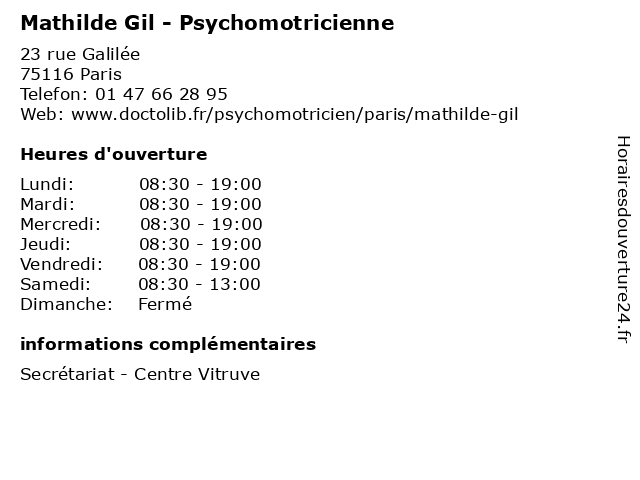 Mathilde Gil - Psychomotricienne

23 rue Galilée
75116 Paris
Telefon: 01 47 66 28 95
Web: www.doctolib.fr/psychomotricien/paris/mathilde-gil

Heures d'ouverture

| | |
|---|---|
| Lundi: | 08:30 - 19:00 |
| Mardi: | 08:30 - 19:00 |
| Mercredi: | 08:30 - 19:00 |
| Jeudi: | 08:30 - 19:00 |
| Vendredi: | 08:30 - 19:00 |
| Samedi: | 08:30 - 13:00 |
| Dimanche: | Fermé |

informations complémentaires

Secrétariat - Centre Vitruve

Horairesdouverture24.fr